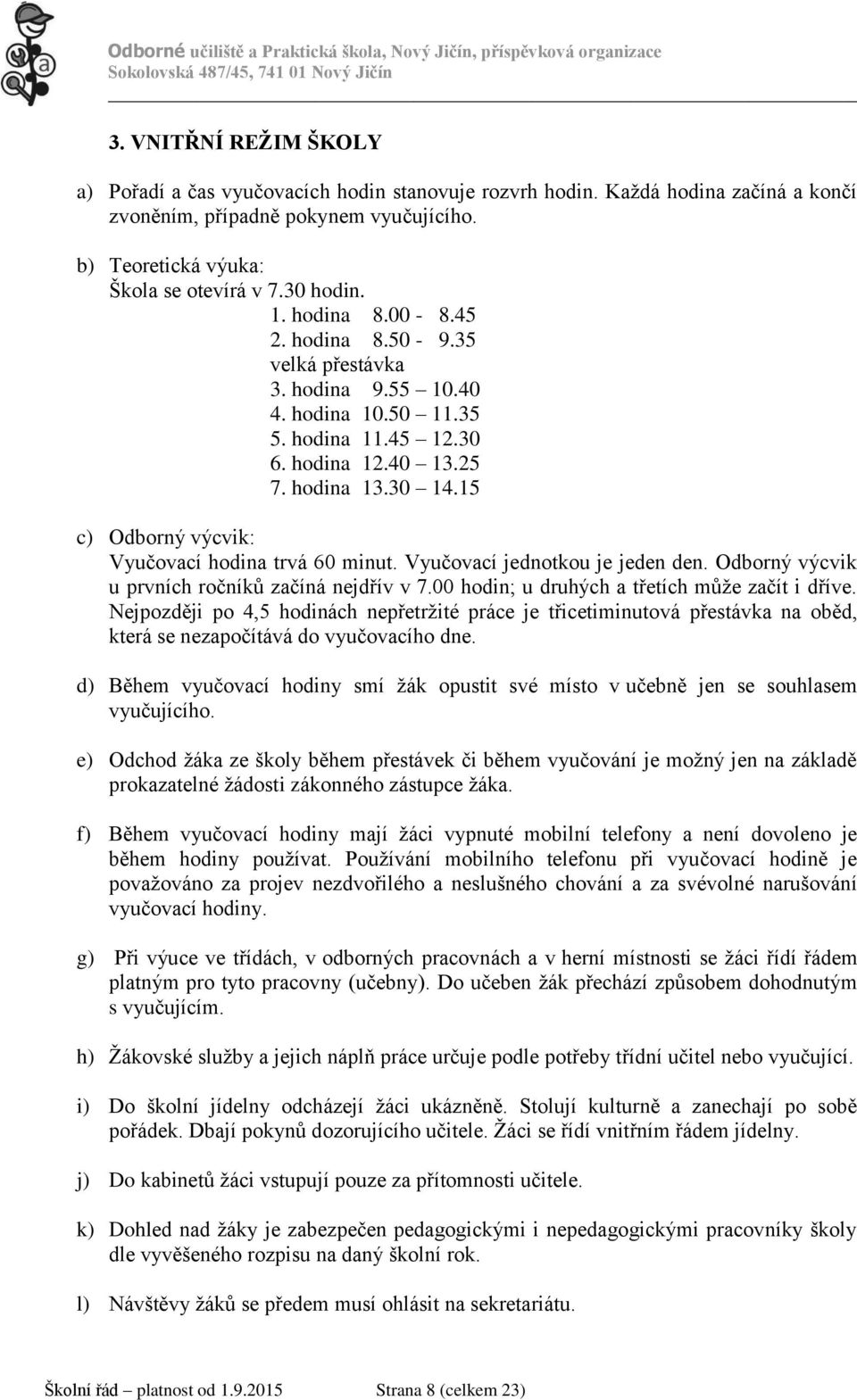 Odborné učiliště a Praktická škola, Nový Jičín, příspěvková organizace
Sokolovská 487/45, 741 01 Nový Jičín

3. VNITŘNÍ REŽIM ŠKOLY

a) Pořadí a čas vyučovacích hodin stanovuje rozvrh hodin. Každá hodina začíná a končí zvoněním, případně pokynem vyučujícího.

b) Teoretická výuka:
Škola se otevírá v 7.30 hodin.
1. hodina 8.00 - 8.45
2. hodina 8.50 - 9.35
velká přestávka
3. hodina 9.55 – 10.40
4. hodina 10.50 – 11.35
5. hodina 11.45 – 12.30
6. hodina 12.40 – 13.25
7. hodina 13.30 – 14.15

c) Odborný výcvik:
Vyučovací hodina trvá 60 minut. Vyučovací jednotkou je jeden den. Odborný výcvik u prvních ročníků začíná nejdřív v 7.00 hodin; u druhých a třetích může začít i dříve. Nejpozději po 4,5 hodinách nepřetržité práce je třicetiminutová přestávka na oběd, která se nezapočítává do vyučovacího dne.

d) Během vyučovací hodiny smí žák opustit své místo v učebně jen se souhlasem vyučujícího.

e) Odchod žáka ze školy během přestávek či během vyučování je možný jen na základě prokazatelné žádosti zákonného zástupce žáka.

f) Během vyučovací hodiny mají žáci vypnuté mobilní telefony a není dovoleno je během hodiny používat. Používání mobilního telefonu při vyučovací hodině je považováno za projev nezdvořilého a neslušného chování a za svévolné narušování vyučovací hodiny.

g) Při výuce ve třídách, v odborných pracovnách a v herní místnosti se žáci řídí řádem platným pro tyto pracovny (učebny). Do učeben žák přechází způsobem dohodnutým s vyučujícím.

h) Žákovské služby a jejich náplň práce určuje podle potřeby třídní učitel nebo vyučující.

i) Do školní jídelny odcházejí žáci ukázněně. Stolují kulturně a zanechají po sobě pořádek. Dbají pokynů dozorujícího učitele. Žáci se řídí vnitřním řádem jídelny.

j) Do kabinetů žáci vstupují pouze za přítomnosti učitele.

k) Dohled nad žáky je zabezpečen pedagogickými i nepedagogickými pracovníky školy dle vyvěšeného rozpisu na daný školní rok.

l) Návštěvy žáků se předem musí ohlásit na sekretariátu.

Školní řád – platnost od 1.9.2015 Strana 8 (celkem 23)